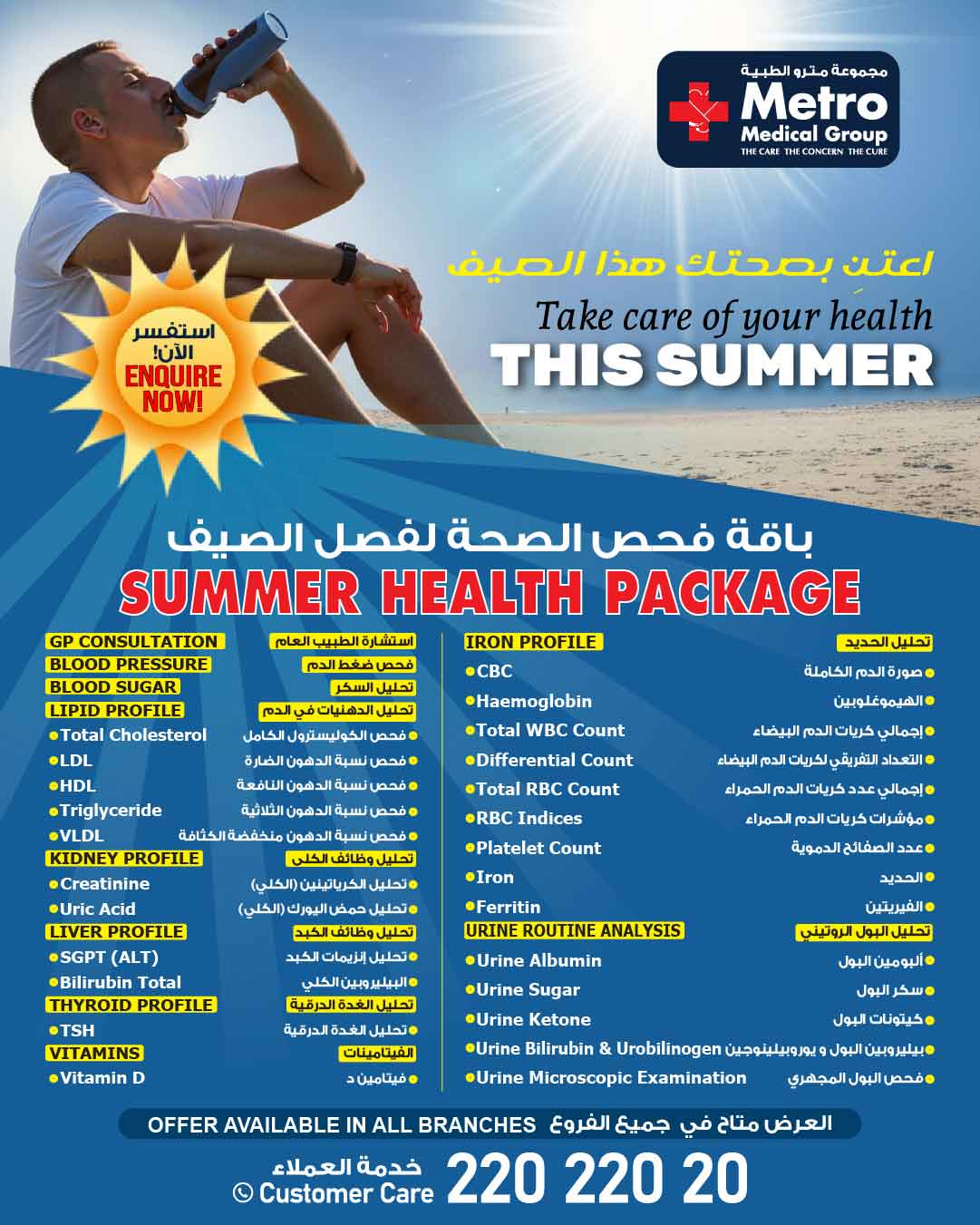 مجموعة مترو الطبية
Metro
Medical Group
THE CARE THE CONCERN THE CURE

اعتنِ بصحتك هذا الصيف
Take care of your health
THIS SUMMER

استفسر الآن!
ENQUIRE NOW!

باقة فحص الصحة لفصل الصيف
SUMMER HEALTH PACKAGE

GP CONSULTATION استشارة الطبيب العام
BLOOD PRESSURE فحص ضغط الدم
BLOOD SUGAR تحليل السكر
LIPID PROFILE تحليل الدهنيات في الدم
• Total Cholesterol • فحص الكوليسترول الكامل
• LDL • فحص نسبة الدهون الضارة
• HDL • فحص نسبة الدهون النافعة
• Triglyceride • فحص نسبة الدهون الثلاثية
• VLDL • فحص نسبة الدهون منخفضة الكثافة
KIDNEY PROFILE تحليل وظائف الكلى
• Creatinine • تحليل الكرياتينين (الكلي)
• Uric Acid • تحليل حمض اليورك (الكلي)
LIVER PROFILE تحليل وظائف الكبد
• SGPT (ALT) • تحليل إنزيمات الكبد
• Bilirubin Total • البيليروبين الكلي
THYROID PROFILE تحليل الغدة الدرقية
• TSH • تحليل الغدة الدرقية
VITAMINS الفيتامينات
• Vitamin D • فيتامين د

IRON PROFILE تحليل الحديد
• CBC • صورة الدم الكاملة
• Haemoglobin • الهيموغلوبين
• Total WBC Count • إجمالي كريات الدم البيضاء
• Differential Count • التعداد التفريقي لكريات الدم البيضاء
• Total RBC Count • إجمالي عدد كريات الدم الحمراء
• RBC Indices • مؤشرات كريات الدم الحمراء
• Platelet Count • عدد الصفائح الدموية
• Iron • الحديد
• Ferritin • الفيريتين
URINE ROUTINE ANALYSIS تحليل البول الروتيني
• Urine Albumin • ألبومين البول
• Urine Sugar • سكر البول
• Urine Ketone • كيتونات البول
• Urine Bilirubin & Urobilinogen • بيليروبين البول و يوروبيلينوجين
• Urine Microscopic Examination • فحص البول المجهري

OFFER AVAILABLE IN ALL BRANCHES العرض متاح في جميع الفروع

خدمة العملاء
Customer Care 220 220 20